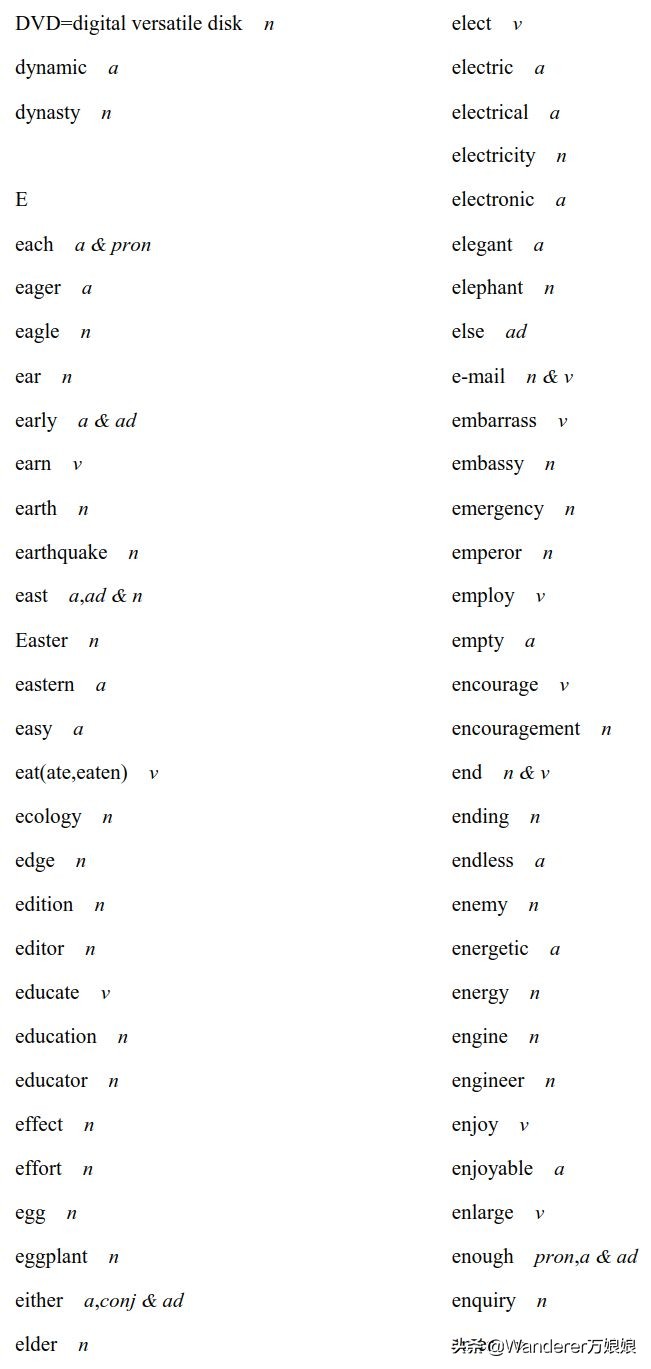 DVD=digital versatile disk n
dynamic a
dynasty n

E
each a & pron
eager a
eagle n
ear n
early a & ad
earn v
earth n
earthquake n
east a,ad & n
Easter n
eastern a
easy a
eat(ate,eaten) v
ecology n
edge n
edition n
editor n
educate v
education n
educator n
effect n
effort n
egg n
eggplant n
either a,conj & ad
elder n

elect v
electric a
electrical a
electricity n
electronic a
elegant a
elephant n
else ad
e-mail n & v
embarrass v
embassy n
emergency n
emperor n
employ v
empty a
encourage v
encouragement n
end n & v
ending n
endless a
enemy n
energetic a
energy n
engine n
engineer n
enjoy v
enjoyable a
enlarge v
enough pron,a & ad
enquiry n

头条@Wanderer万娘娘